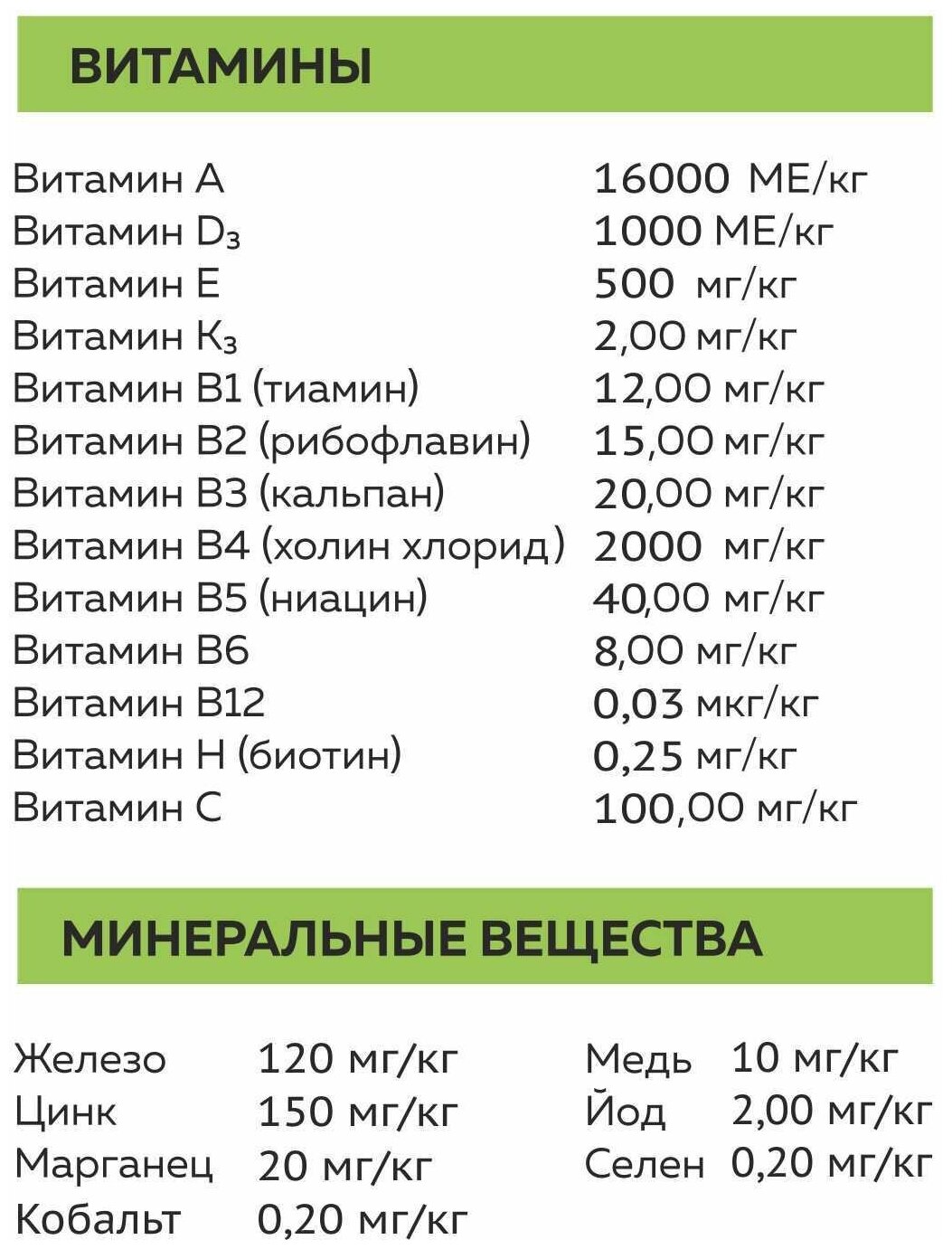 ВИТАМИНЫ

| | |
|---|---|
| Витамин А | 16000 МЕ/кг |
| Витамин $D_3$ | 1000 МЕ/кг |
| Витамин Е | 500 мг/кг |
| Витамин $K_3$ | 2,00 мг/кг |
| Витамин В1 (тиамин) | 12,00 мг/кг |
| Витамин В2 (рибофлавин) | 15,00 мг/кг |
| Витамин В3 (кальпан) | 20,00 мг/кг |
| Витамин В4 (холин хлорид) | 2000 мг/кг |
| Витамин В5 (ниацин) | 40,00 мг/кг |
| Витамин В6 | 8,00 мг/кг |
| Витамин В12 | 0,03 мкг/кг |
| Витамин Н (биотин) | 0,25 мг/кг |
| Витамин С | 100,00 мг/кг |

МИНЕРАЛЬНЫЕ ВЕЩЕСТВА

| | |
|---|---|
| Железо | 120 мг/кг |
| Цинк | 150 мг/кг |
| Марганец | 20 мг/кг |
| Кобальт | 0,20 мг/кг |

| | |
|---|---|
| Медь | 10 мг/кг |
| Йод | 2,00 мг/кг |
| Селен | 0,20 мг/кг |